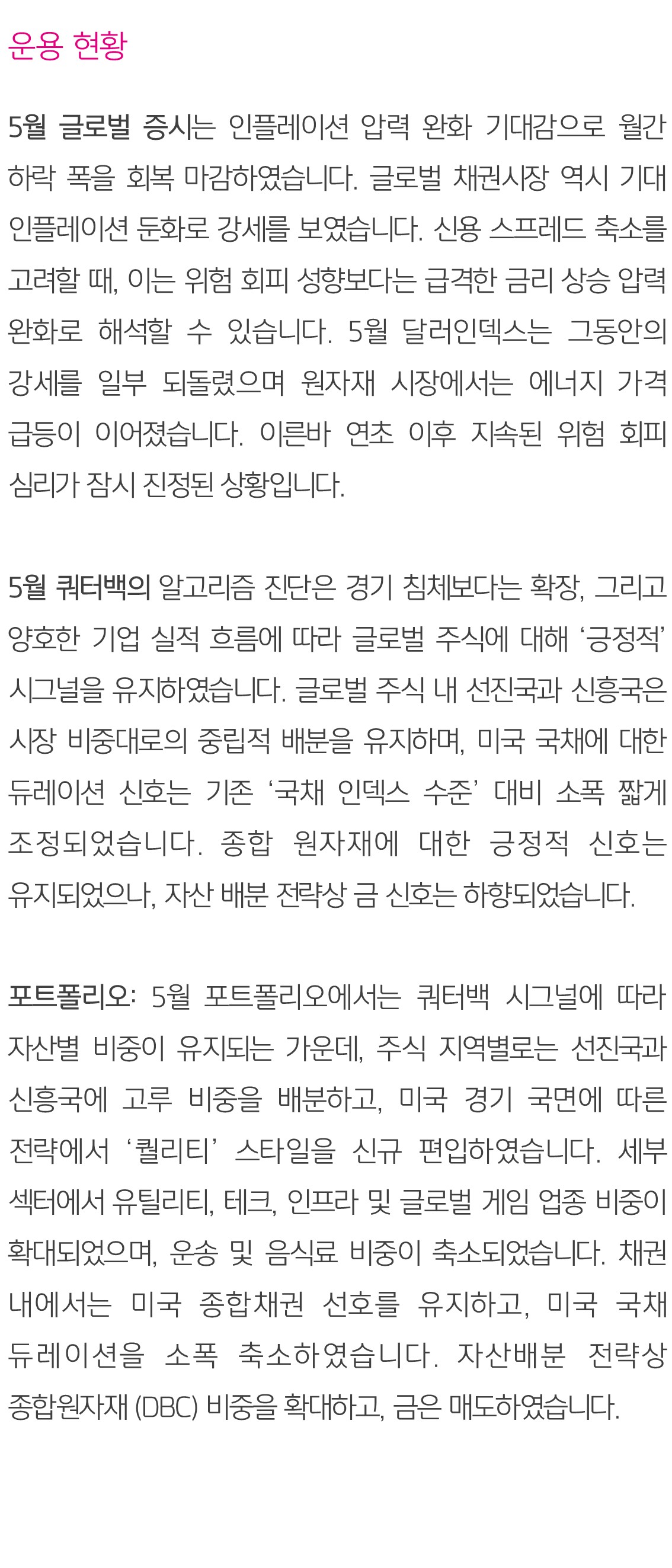 운용 현황

5월 글로벌 증시는 인플레이션 압력 완화 기대감으로 월간 하락 폭을 회복 마감하였습니다. 글로벌 채권시장 역시 기대 인플레이션 둔화로 강세를 보였습니다. 신용 스프레드 축소를 고려할 때, 이는 위험 회피 성향보다는 급격한 금리 상승 압력 완화로 해석할 수 있습니다. 5월 달러인덱스는 그동안의 강세를 일부 되돌렸으며 원자재 시장에서는 에너지 가격 급등이 이어졌습니다. 이른바 연초 이후 지속된 위험 회피 심리가 잠시 진정된 상황입니다.

5월 쿼터백의 알고리즘 진단은 경기 침체보다는 확장, 그리고 양호한 기업 실적 흐름에 따라 글로벌 주식에 대해 '긍정적' 시그널을 유지하였습니다. 글로벌 주식 내 선진국과 신흥국은 시장 비중대로의 중립적 배분을 유지하며, 미국 국채에 대한 듀레이션 신호는 기존 '국채 인덱스 수준' 대비 소폭 짧게 조정되었습니다. 종합 원자재에 대한 긍정적 신호는 유지되었으나, 자산 배분 전략상 금 신호는 하향되었습니다.

포트폴리오: 5월 포트폴리오에서는 쿼터백 시그널에 따라 자산별 비중이 유지되는 가운데, 주식 지역별로는 선진국과 신흥국에 고루 비중을 배분하고, 미국 경기 국면에 따른 전략에서 '퀄리티' 스타일을 신규 편입하였습니다. 세부 섹터에서 유틸리티, 테크, 인프라 및 글로벌 게임 업종 비중이 확대되었으며, 운송 및 음식료 비중이 축소되었습니다. 채권 내에서는 미국 종합채권 선호를 유지하고, 미국 국채 듀레이션을 소폭 축소하였습니다. 자산배분 전략상 종합원자재 (DBC) 비중을 확대하고, 금은 매도하였습니다.